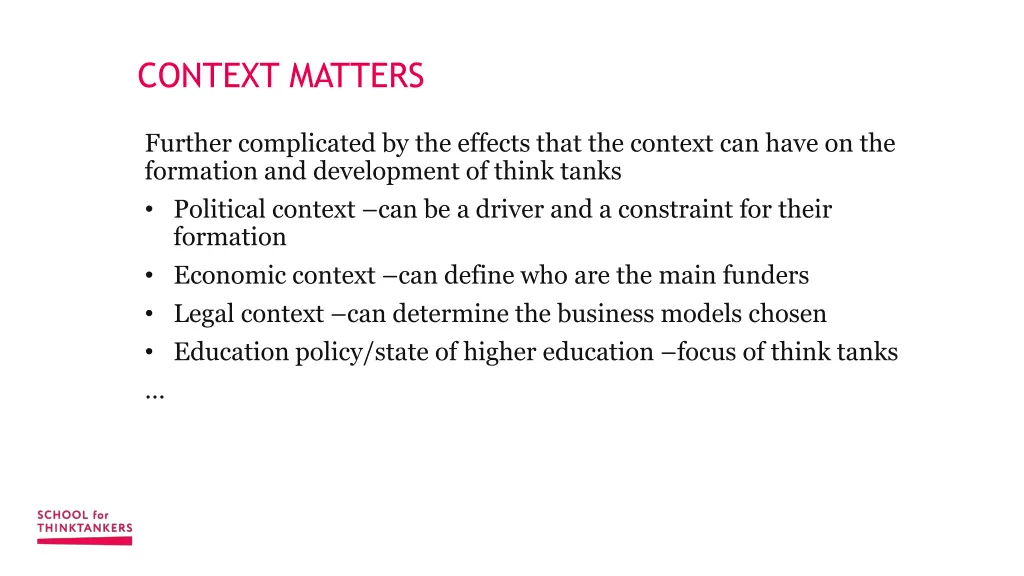 CONTEXT MATTERS

Further complicated by the effects that the context can have on the formation and development of think tanks

• Political context –can be a driver and a constraint for their formation
• Economic context –can define who are the main funders
• Legal context –can determine the business models chosen
• Education policy/state of higher education –focus of think tanks

…

SCHOOL for THINKTANKERS